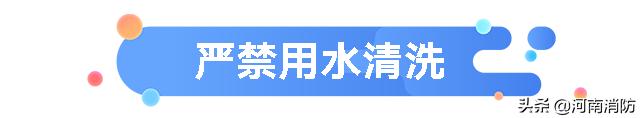 严禁用水清洗

头条 @河南消防